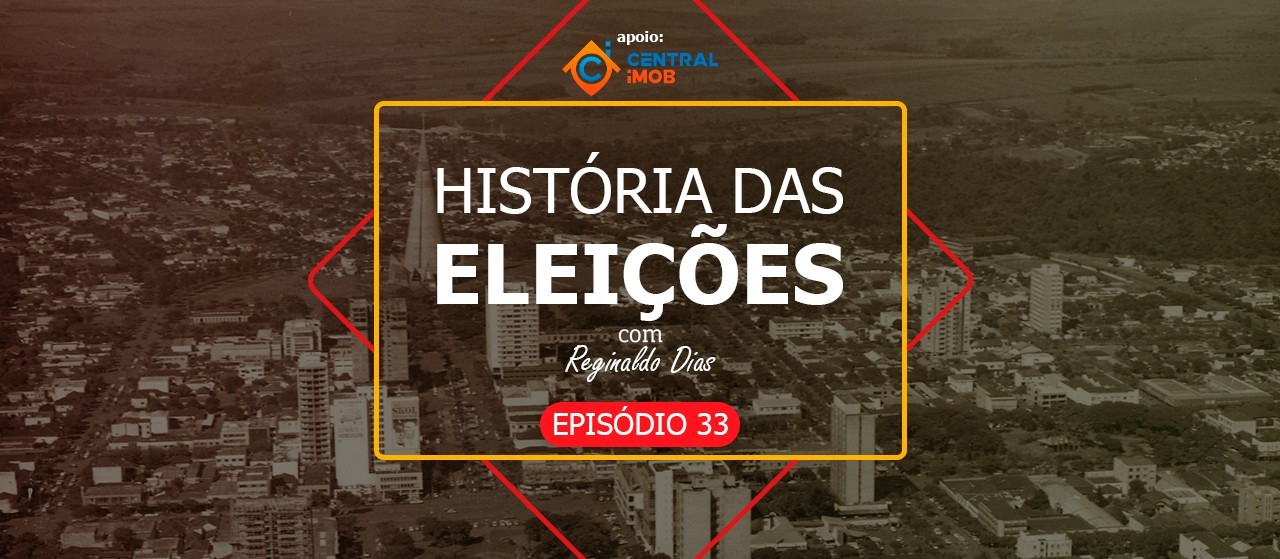 apoio:
CENTRAL iMOB

HISTÓRIA DAS
ELEIÇÕES
com
Reginaldo Dias

EPISÓDIO 33

SKOL